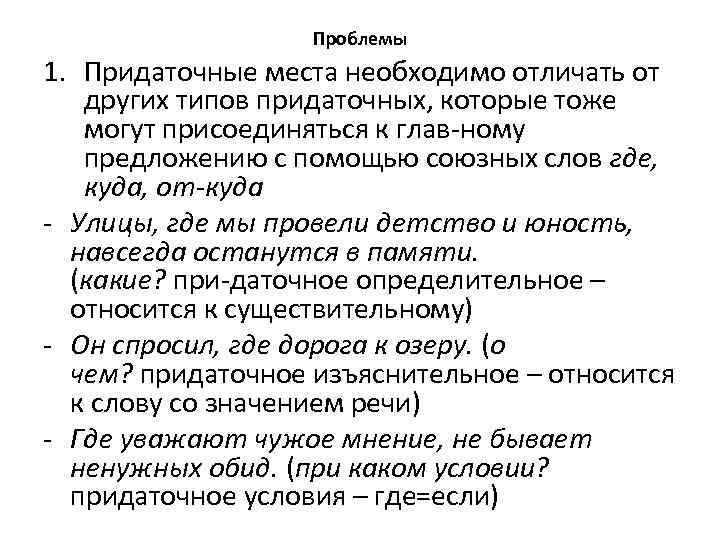 Проблемы

1. Придаточные места необходимо отличать от других типов придаточных, которые тоже могут присоединяться к глав-ному предложению с помощью союзных слов где, куда, от-куда

- Улицы, где мы провели детство и юность, навсегда останутся в памяти. (какие? при-даточное определительное – относится к существительному)

- Он спросил, где дорога к озеру. (о чем? придаточное изъяснительное – относится к слову со значением речи)

- Где уважают чужое мнение, не бывает ненужных обид. (при каком условии? придаточное условия – где=если)